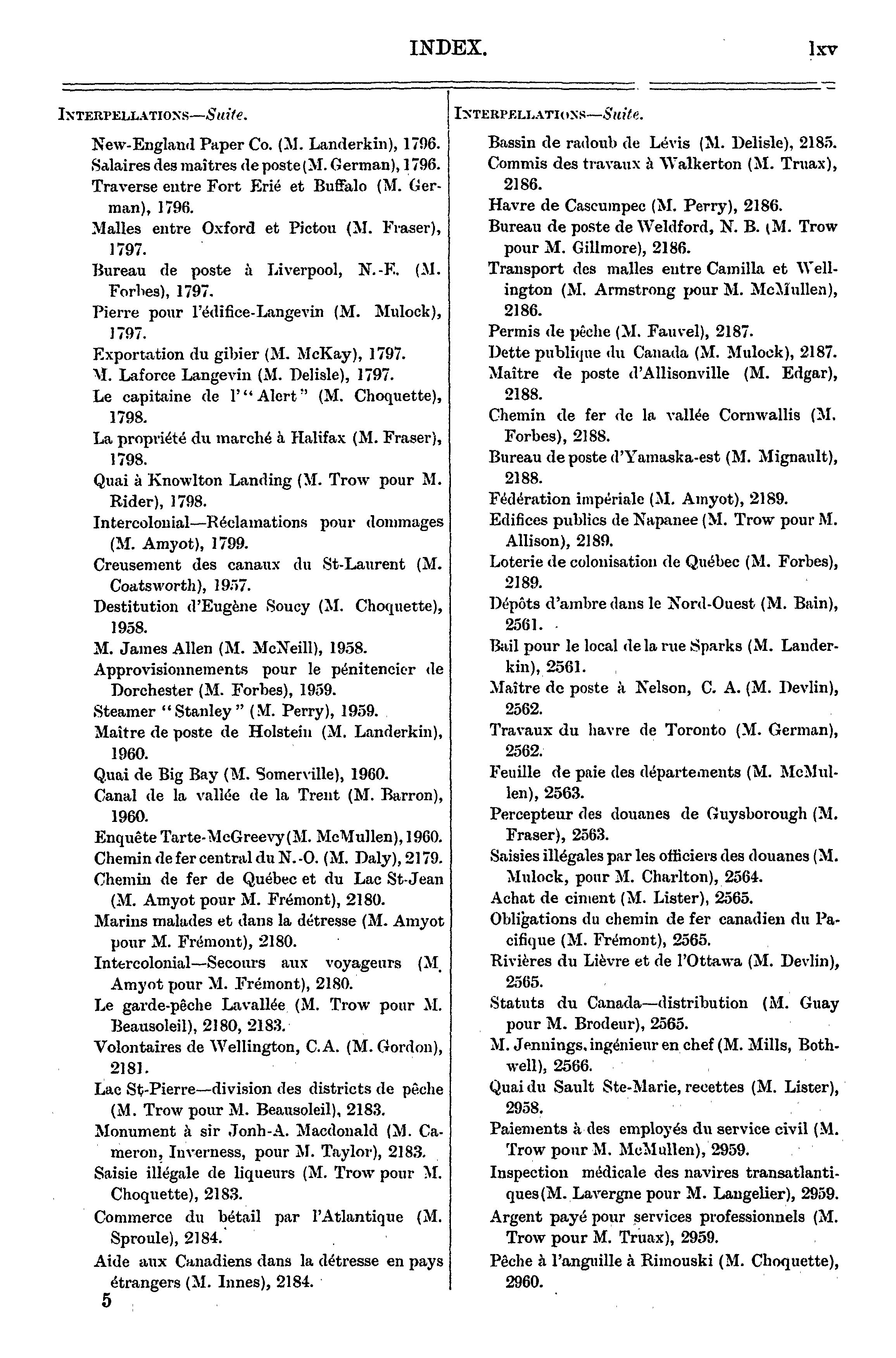 INDEX. lxv

INTERPELLATIONS—Suite.

New-England Paper Co. (M. Landerkin), 1796.
Salaires des maîtres de poste (M. German), 1796.
Traverse entre Fort Erié et Buffalo (M. German), 1796.
Malles entre Oxford et Pictou (M. Fraser), 1797.
Bureau de poste à Liverpool, N.-E. (M. Forbes), 1797.
Pierre pour l'édifice-Langevin (M. Mulock), 1797.
Exportation du gibier (M. McKay), 1797.
M. Laforce Langevin (M. Delisle), 1797.
Le capitaine de l'"Alert" (M. Choquette), 1798.
La propriété du marché à Halifax (M. Fraser), 1798.
Quai à Knowlton Landing (M. Trow pour M. Rider), 1798.
Intercolonial—Réclamations pour dommages (M. Amyot), 1799.
Creusement des canaux du St-Laurent (M. Coatsworth), 1957.
Destitution d'Eugène Soucy (M. Choquette), 1958.
M. James Allen (M. McNeill), 1958.
Approvisionnements pour le pénitencier de Dorchester (M. Forbes), 1959.
Steamer "Stanley" (M. Perry), 1959.
Maître de poste de Holstein (M. Landerkin), 1960.
Quai de Big Bay (M. Somerville), 1960.
Canal de la vallée de la Trent (M. Barron), 1960.
Enquête Tarte-McGreevy (M. McMullen), 1960.
Chemin de fer central du N.-O. (M. Daly), 2179.
Chemin de fer de Québec et du Lac St-Jean (M. Amyot pour M. Frémont), 2180.
Marins malades et dans la détresse (M. Amyot pour M. Frémont), 2180.
Intercolonial—Secours aux voyageurs (M. Amyot pour M. Frémont), 2180.
Le garde-pêche Lavallée (M. Trow pour M. Beausoleil), 2180, 2183.
Volontaires de Wellington, C.A. (M. Gordon), 2181.
Lac St-Pierre—division des districts de pêche (M. Trow pour M. Beausoleil), 2183.
Monument à sir Jonh-A. Macdonald (M. Cameron, Inverness, pour M. Taylor), 2183.
Saisie illégale de liqueurs (M. Trow pour M. Choquette), 2183.
Commerce du bétail par l'Atlantique (M. Sproule), 2184.
Aide aux Canadiens dans la détresse en pays étrangers (M. Innes), 2184.

5

INTERPELLATIONS—Suite.

Bassin de radoub de Lévis (M. Delisle), 2185.
Commis des travaux à Walkerton (M. Truax), 2186.
Havre de Cascumpec (M. Perry), 2186.
Bureau de poste de Weldford, N. B. (M. Trow pour M. Gillmore), 2186.
Transport des malles entre Camilla et Wellington (M. Armstrong pour M. McMullen), 2186.
Permis de pêche (M. Fauvel), 2187.
Dette publique du Canada (M. Mulock), 2187.
Maître de poste d'Allisonville (M. Edgar), 2188.
Chemin de fer de la vallée Cornwallis (M. Forbes), 2188.
Bureau de poste d'Yamaska-est (M. Mignault), 2188.
Fédération impériale (M. Amyot), 2189.
Edifices publics de Napanee (M. Trow pour M. Allison), 2189.
Loterie de colonisation de Québec (M. Forbes), 2189.
Dépôts d'ambre dans le Nord-Ouest (M. Bain), 2561.
Bail pour le local de la rue Sparks (M. Landerkin), 2561.
Maître de poste à Nelson, C. A. (M. Devlin), 2562.
Travaux du havre de Toronto (M. German), 2562.
Feuille de paie des départements (M. McMullen), 2563.
Percepteur des douanes de Guysborough (M. Fraser), 2563.
Saisies illégales par les officiers des douanes (M. Mulock, pour M. Charlton), 2564.
Achat de ciment (M. Lister), 2565.
Obligations du chemin de fer canadien du Pacifique (M. Frémont), 2565.
Rivières du Lièvre et de l'Ottawa (M. Devlin), 2565.
Statuts du Canada—distribution (M. Guay pour M. Brodeur), 2565.
M. Jennings, ingénieur en chef (M. Mills, Bothwell), 2566.
Quai du Sault Ste-Marie, recettes (M. Lister), 2958.
Paiements à des employés du service civil (M. Trow pour M. McMullen), 2959.
Inspection médicale des navires transatlantiques (M. Lavergne pour M. Langelier), 2959.
Argent payé pour services professionnels (M. Trow pour M. Truax), 2959.
Pêche à l'anguille à Rimouski (M. Choquette), 2960.